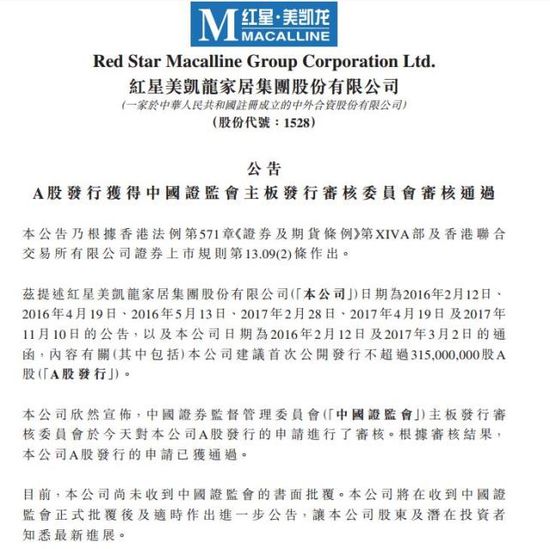 M 红星·美凯龙
MACALLINE

Red Star Macalline Group Corporation Ltd.
紅星美凱龍家居集團股份有限公司
(一家於中華人民共和國註冊成立的中外合資股份有限公司)
(股份代號：1528)

公告
A股發行獲得中國證監會主板發行審核委員會審核通過

本公告乃根據香港法例第571章《證券及期貨條例》第XIVA部及香港聯合交易所有限公司證券上市規則第13.09(2)條作出。

茲提述紅星美凱龍家居集團股份有限公司(「本公司」)日期為2016年2月12日、2016年4月19日、2016年5月13日、2017年2月28日、2017年4月19日及2017年11月10日的公告，以及本公司日期為2016年2月12日及2017年3月2日的通函，內容有關(其中包括)本公司建議首次公開發行不超過315,000,000股A股(「A股發行」)。

本公司欣然宣佈，中國證券監督管理委員會(「中國證監會」)主板發行審核委員會於今天對本公司A股發行的申請進行了審核。根據審核結果，本公司A股發行的申請已獲通過。

目前，本公司尚未收到中國證監會的書面批覆。本公司將在收到中國證監會正式批覆後及適時作出進一步公告，讓本公司股東及潛在投資者知悉最新進展。